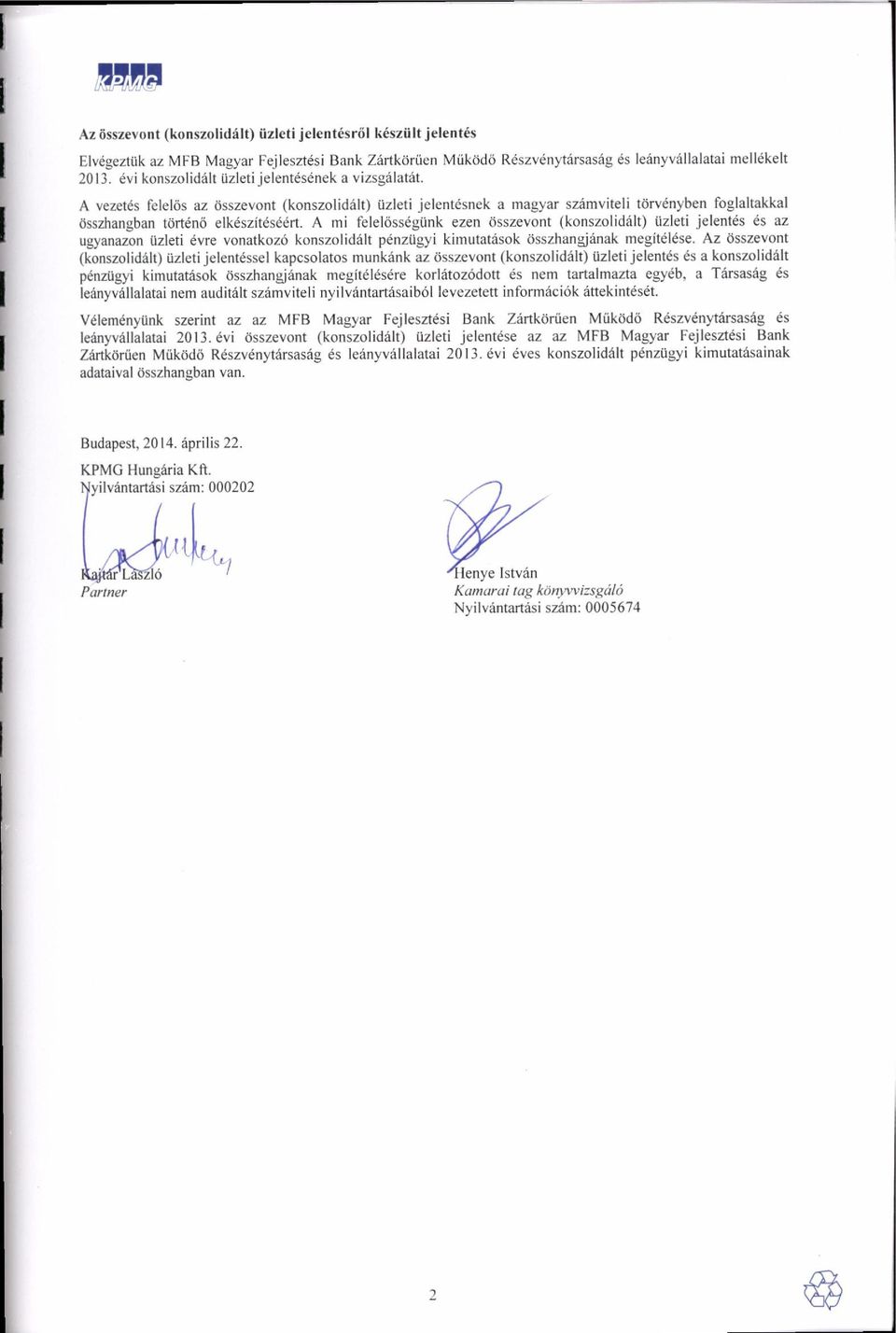 KPMG

Az összevont (konszolidált) üzleti jelentésről készült jelentés

Elvégeztük az MFB Magyar Fejlesztési Bank Zártkörűen Működő Részvénytársaság és leányvállalatai mellékelt 2013. évi konszolidált üzleti jelentésének a vizsgálatát.

A vezetés felelős az összevont (konszolidált) üzleti jelentésnek a magyar számviteli törvényben foglaltakkal összhangban történő elkészítéséért. A mi felelősségünk ezen összevont (konszolidált) üzleti jelentés és az ugyanazon üzleti évre vonatkozó konszolidált pénzügyi kimutatások összhangjának megítélése. Az összevont (konszolidált) üzleti jelentéssel kapcsolatos munkánk az összevont (konszolidált) üzleti jelentés és a konszolidált pénzügyi kimutatások összhangjának megítélésére korlátozódott és nem tartalmazta egyéb, a Társaság és leányvállalatai nem auditált számviteli nyilvántartásaiból levezetett információk áttekintését.

Véleményünk szerint az az MFB Magyar Fejlesztési Bank Zártkörűen Működő Részvénytársaság és leányvállalatai 2013. évi összevont (konszolidált) üzleti jelentése az az MFB Magyar Fejlesztési Bank Zártkörűen Működő Részvénytársaság és leányvállalatai 2013. évi éves konszolidált pénzügyi kimutatásainak adataival összhangban van.

Budapest, 2014. április 22.

KPMG Hungária Kft.
Nyilvántartási szám: 000202

Kajtár László
Partner

Henye István
Kamarai tag könyvvizsgáló
Nyilvántartási szám: 0005674

2